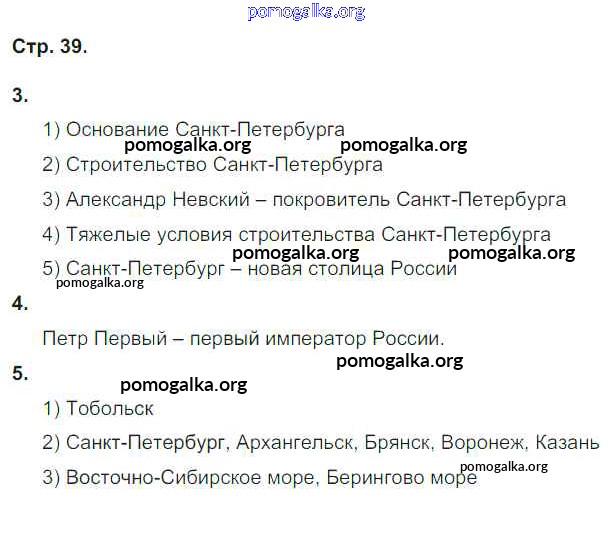 pomogalka.org

Стр. 39.

3.

1) Основание Санкт-Петербурга

pomogalka.org pomogalka.org

2) Строительство Санкт-Петербурга

3) Александр Невский – покровитель Санкт-Петербурга

4) Тяжелые условия строительства Санкт-Петербурга

pomogalka.org pomogalka.org

5) Санкт-Петербург – новая столица России

pomogalka.org

4.

Петр Первый – первый император России.

pomogalka.org

5.

pomogalka.org

1) Тобольск

2) Санкт-Петербург, Архангельск, Брянск, Воронеж, Казань

pomogalka.org

3) Восточно-Сибирское море, Берингово море